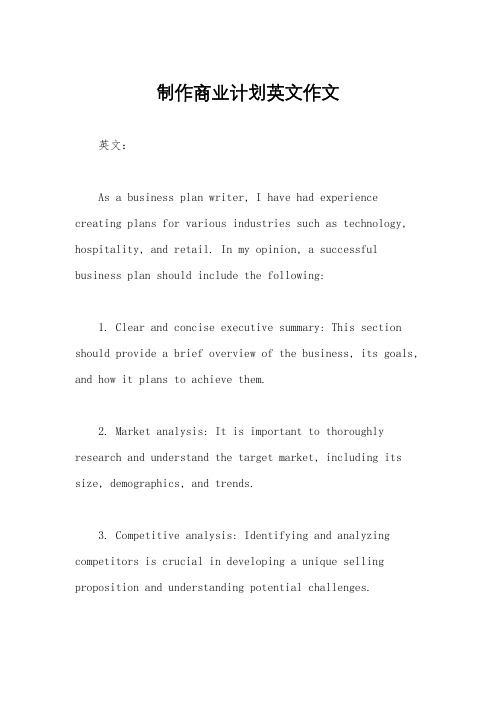 制作商业计划英文作文

英文：

As a business plan writer, I have had experience creating plans for various industries such as technology, hospitality, and retail. In my opinion, a successful business plan should include the following:

1. Clear and concise executive summary: This section should provide a brief overview of the business, its goals, and how it plans to achieve them.

2. Market analysis: It is important to thoroughly research and understand the target market, including its size, demographics, and trends.

3. Competitive analysis: Identifying and analyzing competitors is crucial in developing a unique selling proposition and understanding potential challenges.